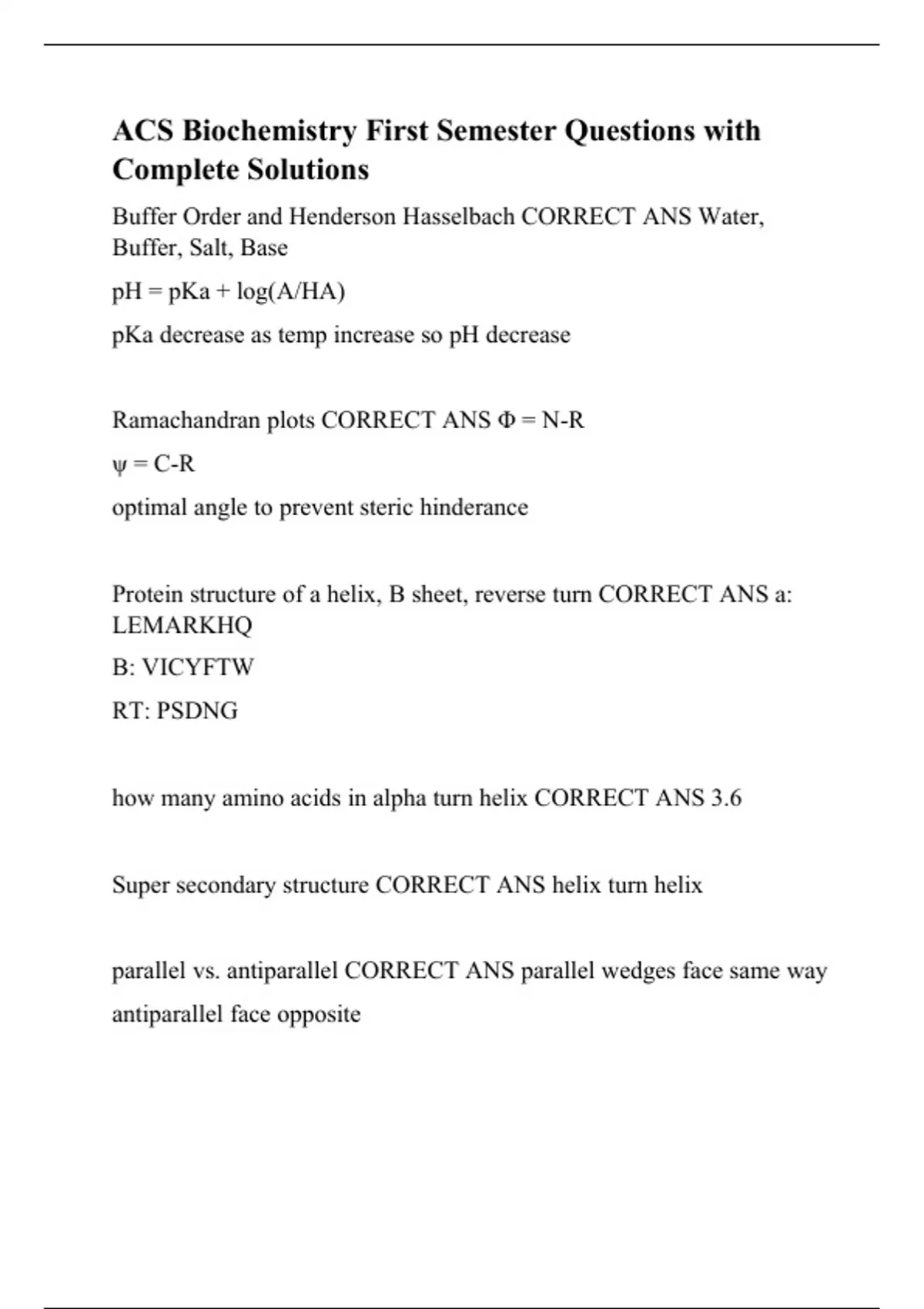 ACS Biochemistry First Semester Questions with Complete Solutions

Buffer Order and Henderson Hasselbach CORRECT ANS Water, Buffer, Salt, Base

pH = pKa + log(A/HA)

pKa decrease as temp increase so pH decrease

Ramachandran plots CORRECT ANS Φ = N-R

ψ = C-R

optimal angle to prevent steric hinderance

Protein structure of a helix, B sheet, reverse turn CORRECT ANS a: LEMARKHQ

B: VICYFTW

RT: PSDNG

how many amino acids in alpha turn helix CORRECT ANS 3.6

Super secondary structure CORRECT ANS helix turn helix

parallel vs. antiparallel CORRECT ANS parallel wedges face same way

antiparallel face opposite